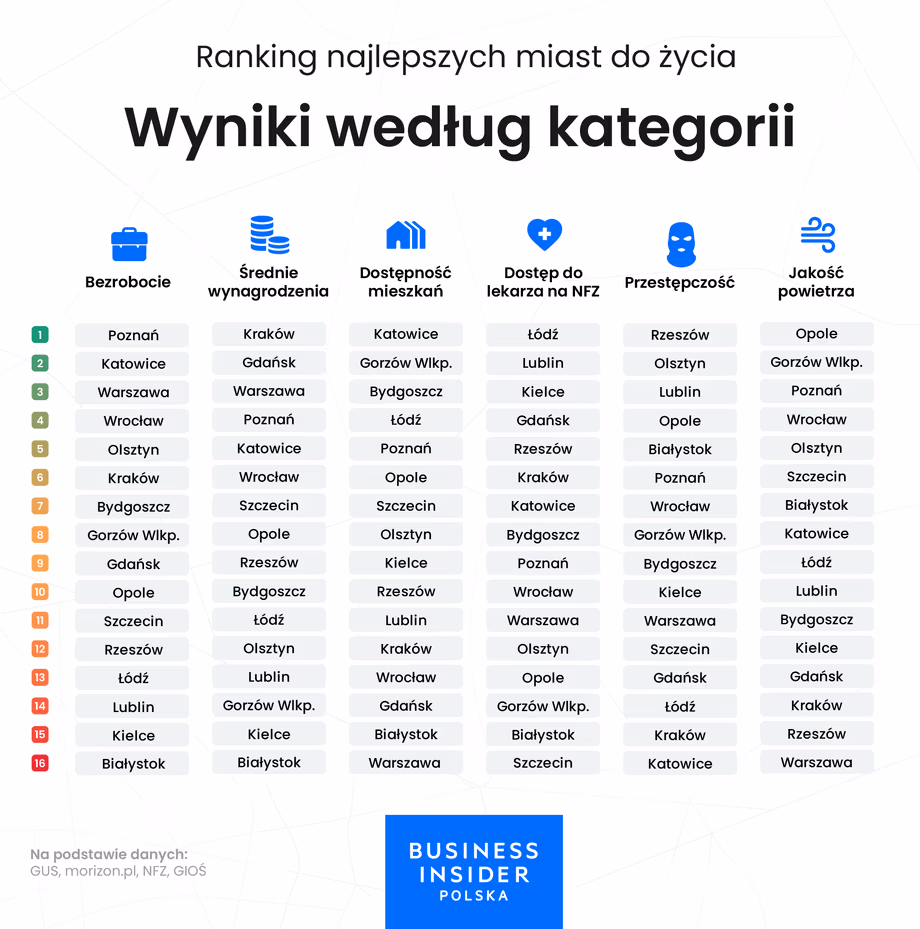 Ranking najlepszych miast do życia

Wyniki według kategorii

| | Bezrobocie | Średnie wynagrodzenia | Dostępność mieszkań | Dostęp do lekarza na NFZ | Przestępczość | Jakość powietrza |
|---|---|---|---|---|---|---|
| 1 | Poznań | Kraków | Katowice | Łódź | Rzeszów | Opole |
| 2 | Katowice | Gdańsk | Gorzów Wlkp. | Lublin | Olsztyn | Gorzów Wlkp. |
| 3 | Warszawa | Warszawa | Bydgoszcz | Kielce | Lublin | Poznań |
| 4 | Wrocław | Poznań | Łódź | Gdańsk | Opole | Wrocław |
| 5 | Olsztyn | Katowice | Poznań | Rzeszów | Białystok | Olsztyn |
| 6 | Kraków | Wrocław | Opole | Kraków | Poznań | Szczecin |
| 7 | Bydgoszcz | Szczecin | Szczecin | Katowice | Wrocław | Białystok |
| 8 | Gorzów Wlkp. | Opole | Olsztyn | Bydgoszcz | Gorzów Wlkp. | Katowice |
| 9 | Gdańsk | Rzeszów | Kielce | Poznań | Bydgoszcz | Łódź |
| 10 | Opole | Bydgoszcz | Rzeszów | Wrocław | Kielce | Lublin |
| 11 | Szczecin | Łódź | Lublin | Warszawa | Warszawa | Bydgoszcz |
| 12 | Rzeszów | Olsztyn | Kraków | Olsztyn | Szczecin | Kielce |
| 13 | Łódź | Lublin | Wrocław | Opole | Gdańsk | Gdańsk |
| 14 | Lublin | Gorzów Wlkp. | Gdańsk | Gorzów Wlkp. | Łódź | Kraków |
| 15 | Kielce | Kielce | Białystok | Białystok | Kraków | Rzeszów |
| 16 | Białystok | Białystok | Warszawa | Szczecin | Katowice | Warszawa |

Na podstawie danych:
GUS, morizon.pl, NFZ, GIOŚ

BUSINESS INSIDER POLSKA